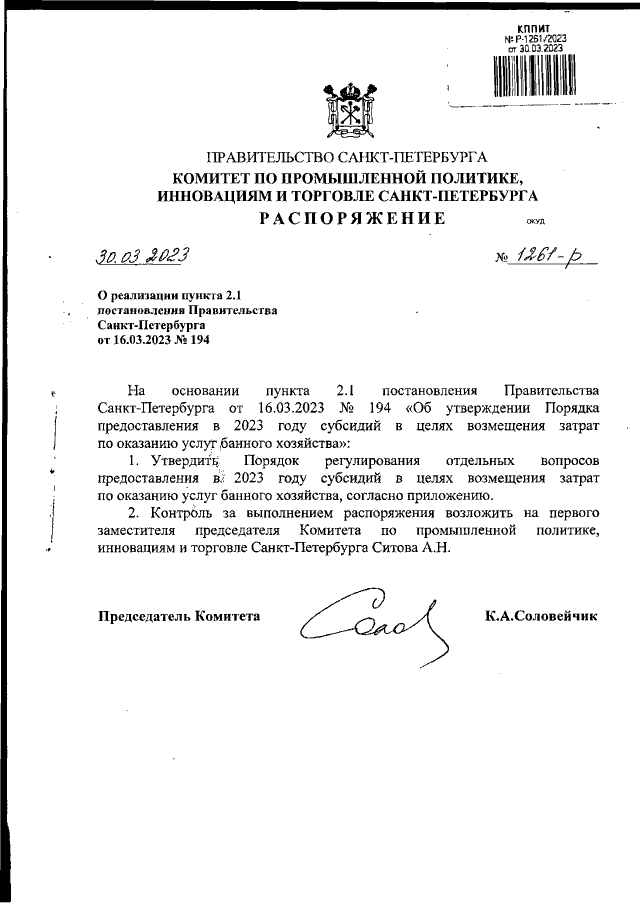 КППИТ
№ Р-1261/2023
от 30.03.2023

ПРАВИТЕЛЬСТВО САНКТ-ПЕТЕРБУРГА
КОМИТЕТ ПО ПРОМЫШЛЕННОЙ ПОЛИТИКЕ, ИННОВАЦИЯМ И ТОРГОВЛЕ САНКТ-ПЕТЕРБУРГА
РАСПОРЯЖЕНИЕ

ОКУД

30.03.2023

№ 1261-р

О реализации пункта 2.1 постановления Правительства Санкт-Петербурга от 16.03.2023 № 194

На основании пункта 2.1 постановления Правительства Санкт-Петербурга от 16.03.2023 № 194 «Об утверждении Порядка предоставления в 2023 году субсидий в целях возмещения затрат по оказанию услуг банного хозяйства»:

1. Утвердить Порядок регулирования отдельных вопросов предоставления в 2023 году субсидий в целях возмещения затрат по оказанию услуг банного хозяйства, согласно приложению.

2. Контроль за выполнением распоряжения возложить на первого заместителя председателя Комитета по промышленной политике, инновациям и торговле Санкт-Петербурга Ситова А.Н.

Председатель Комитета

К.А.Соловейчик